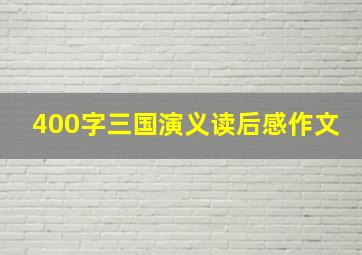 400字三国演义读后感作文